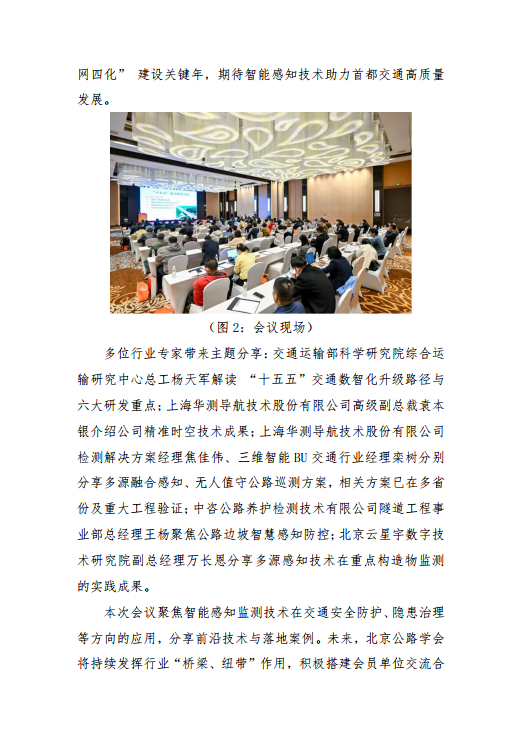 网四化” 建设关键年，期待智能感知技术助力首都交通高质量发展。

（图 2：会议现场）

多位行业专家带来主题分享：交通运输部科学研究院综合运输研究中心总工杨天军解读 “十五五”交通数智化升级路径与六大研发重点；上海华测导航技术股份有限公司高级副总裁袁本银介绍公司精准时空技术成果；上海华测导航技术股份有限公司检测解决方案经理焦佳伟、三维智能 BU 交通行业经理栾树分别分享多源融合感知、无人值守公路巡测方案，相关方案已在多省份及重大工程验证；中咨公路养护检测技术有限公司隧道工程事业部总经理王杨聚焦公路边坡智慧感知防控；北京云星宇数字技术研究院副总经理万长恩分享多源感知技术在重点构造物监测的实践成果。

本次会议聚焦智能感知监测技术在交通安全防护、隐患治理等方向的应用，分享前沿技术与落地案例。未来，北京公路学会将持续发挥行业“桥梁、纽带”作用，积极搭建会员单位交流合